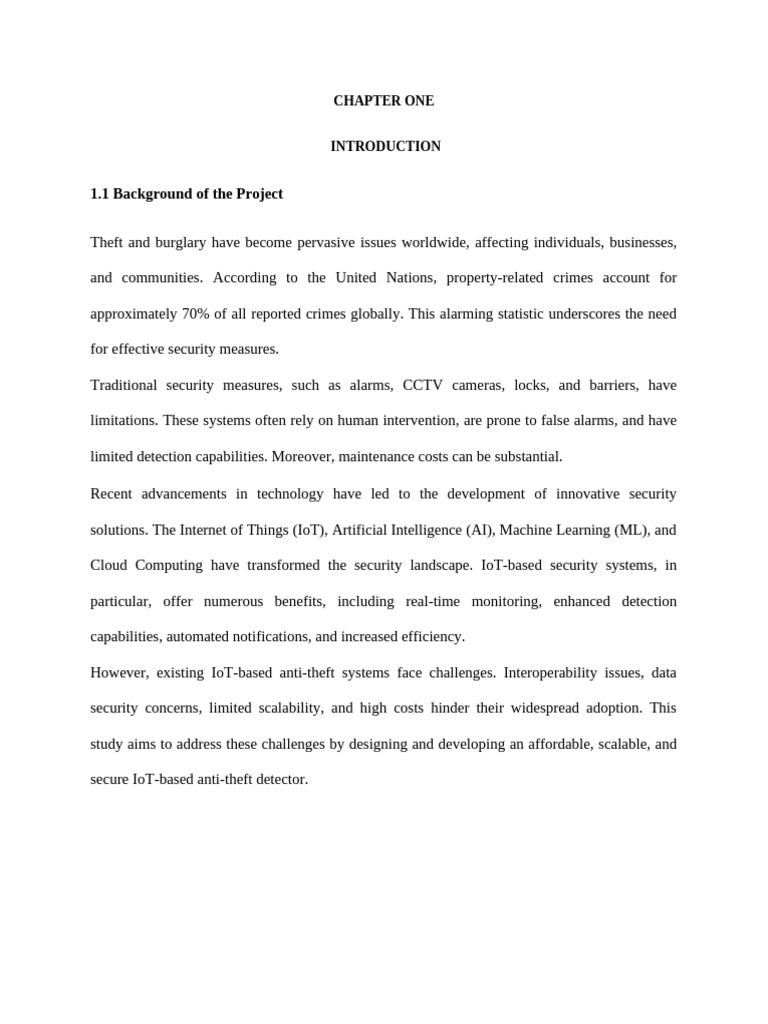 CHAPTER ONE

INTRODUCTION

1.1 Background of the Project

Theft and burglary have become pervasive issues worldwide, affecting individuals, businesses, and communities. According to the United Nations, property-related crimes account for approximately 70% of all reported crimes globally. This alarming statistic underscores the need for effective security measures.

Traditional security measures, such as alarms, CCTV cameras, locks, and barriers, have limitations. These systems often rely on human intervention, are prone to false alarms, and have limited detection capabilities. Moreover, maintenance costs can be substantial.

Recent advancements in technology have led to the development of innovative security solutions. The Internet of Things (IoT), Artificial Intelligence (AI), Machine Learning (ML), and Cloud Computing have transformed the security landscape. IoT-based security systems, in particular, offer numerous benefits, including real-time monitoring, enhanced detection capabilities, automated notifications, and increased efficiency.

However, existing IoT-based anti-theft systems face challenges. Interoperability issues, data security concerns, limited scalability, and high costs hinder their widespread adoption. This study aims to address these challenges by designing and developing an affordable, scalable, and secure IoT-based anti-theft detector.